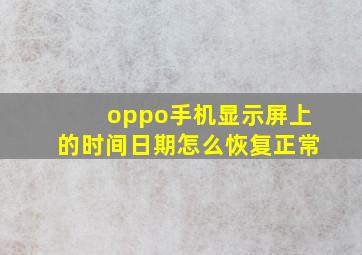 oppo手机显示屏上的时间日期怎么恢复正常